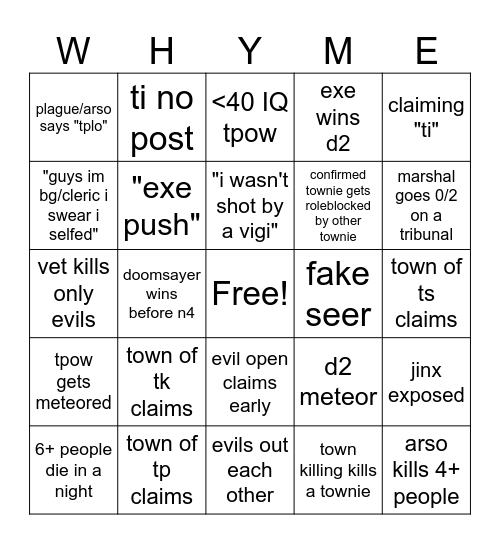 | W | H | Y | M | E |
|---|---|---|---|---|
| plague/arso says "tplo" | ti no post | <40 IQ tpow | exe wins d2 | claiming "ti" |
| "guys im bg/cleric i swear i selfed" | "exe push" | "i wasn't shot by a vigi" | confirmed townie gets roleblocked by other townie | marshal goes 0/2 on a tribunal |
| vet kills only evils | doomsayer wins before n4 | Free! | fake seer | town of ts claims |
| tpow gets meteored | town of tk claims | evil open claims early | d2 meteor | jinx exposed |
| 6+ people die in a night | town of tp claims | evils out each other | town killing kills a townie | arso kills 4+ people |